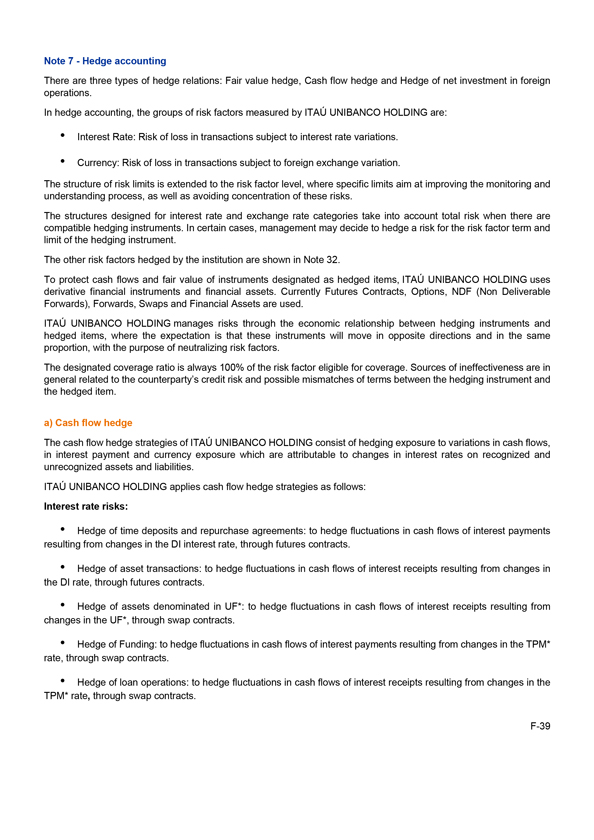 Note 7 - Hedge accounting

There are three types of hedge relations: Fair value hedge, Cash flow hedge and Hedge of net investment in foreign operations.

In hedge accounting, the groups of risk factors measured by ITAÚ UNIBANCO HOLDING are:

• Interest Rate: Risk of loss in transactions subject to interest rate variations.

• Currency: Risk of loss in transactions subject to foreign exchange variation.

The structure of risk limits is extended to the risk factor level, where specific limits aim at improving the monitoring and understanding process, as well as avoiding concentration of these risks.

The structures designed for interest rate and exchange rate categories take into account total risk when there are compatible hedging instruments. In certain cases, management may decide to hedge a risk for the risk factor term and limit of the hedging instrument.

The other risk factors hedged by the institution are shown in Note 32.

To protect cash flows and fair value of instruments designated as hedged items, ITAÚ UNIBANCO HOLDING uses derivative financial instruments and financial assets. Currently Futures Contracts, Options, NDF (Non Deliverable Forwards), Forwards, Swaps and Financial Assets are used.

ITAÚ UNIBANCO HOLDING manages risks through the economic relationship between hedging instruments and hedged items, where the expectation is that these instruments will move in opposite directions and in the same proportion, with the purpose of neutralizing risk factors.

The designated coverage ratio is always 100% of the risk factor eligible for coverage. Sources of ineffectiveness are in general related to the counterparty's credit risk and possible mismatches of terms between the hedging instrument and the hedged item.

a) Cash flow hedge

The cash flow hedge strategies of ITAÚ UNIBANCO HOLDING consist of hedging exposure to variations in cash flows, in interest payment and currency exposure which are attributable to changes in interest rates on recognized and unrecognized assets and liabilities.

ITAÚ UNIBANCO HOLDING applies cash flow hedge strategies as follows:

Interest rate risks:

• Hedge of time deposits and repurchase agreements: to hedge fluctuations in cash flows of interest payments resulting from changes in the DI interest rate, through futures contracts.

• Hedge of asset transactions: to hedge fluctuations in cash flows of interest receipts resulting from changes in the DI rate, through futures contracts.

• Hedge of assets denominated in UF*: to hedge fluctuations in cash flows of interest receipts resulting from changes in the UF*, through swap contracts.

• Hedge of Funding: to hedge fluctuations in cash flows of interest payments resulting from changes in the TPM* rate, through swap contracts.

• Hedge of loan operations: to hedge fluctuations in cash flows of interest receipts resulting from changes in the TPM* rate, through swap contracts.

F-39